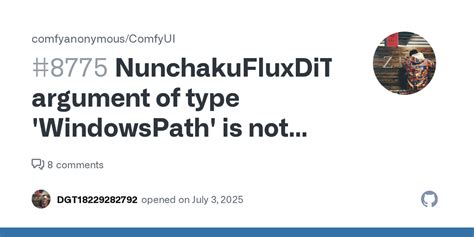 comfyanonymous/ComfyUI

#8775 NunchakuFluxDiT argument of type 'WindowsPath' is not...

8 comments

DGT18229282792 opened on July 3, 2025